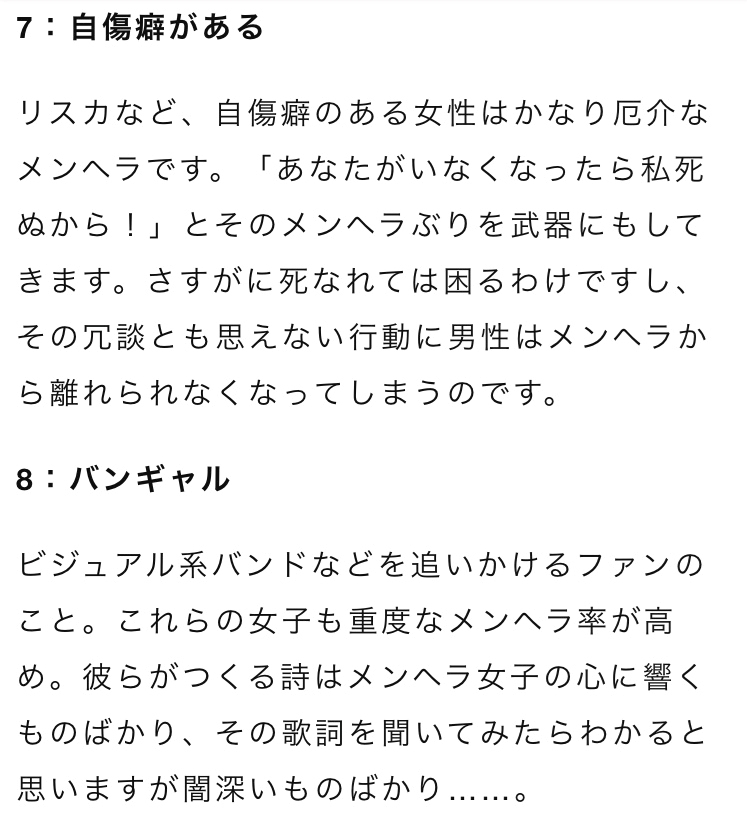 7：自傷癖がある

リスカなど、自傷癖のある女性はかなり厄介なメンヘラです。「あなたがいなくなったら私死ぬから！」とそのメンヘラぶりを武器にもしてきます。さすがに死なれては困るわけですし、その冗談とも思えない行動に男性はメンヘラから離れられなくなってしまうのです。

8：バンギャル

ビジュアル系バンドなどを追いかけるファンのこと。これらの女子も重度なメンヘラ率が高め。彼らがつくる詩はメンヘラ女子の心に響くものばかり、その歌詞を聞いてみたらわかると思いますが闇深いものばかり……。